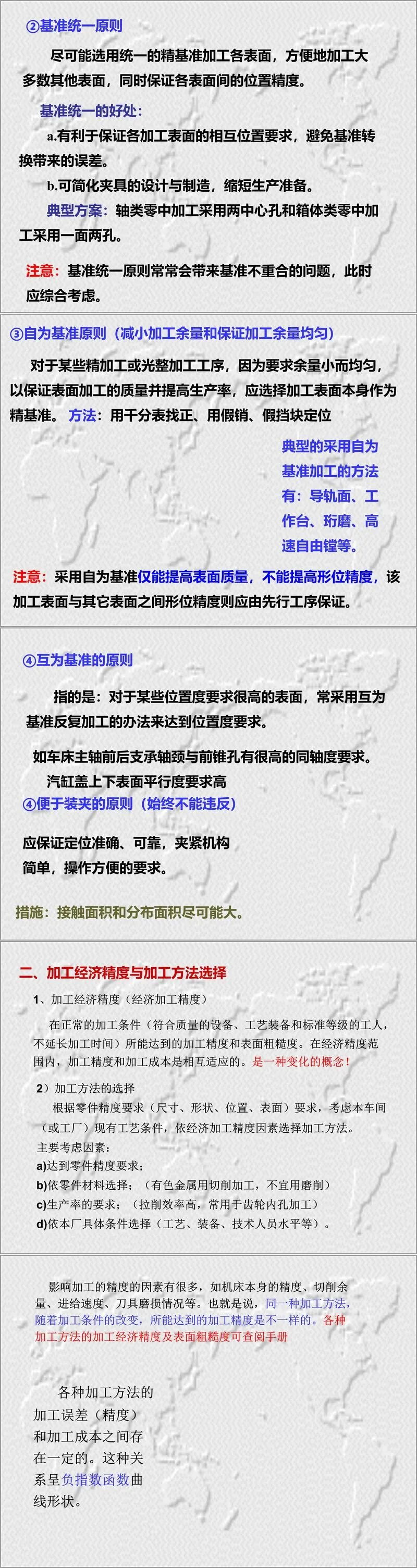 ②基准统一原则

尽可能选用统一的精基准加工各表面，方便地加工大多数其他表面，同时保证各表面间的位置精度。

基准统一的好处：

a.有利于保证各加工表面的相互位置要求，避免基准转换带来的误差。

b.可简化夹具的设计与制造，缩短生产准备。

典型方案：轴类零中加工采用两中心孔和箱体类零中加工采用一面两孔。

注意：基准统一原则常常会带来基准不重合的问题，此时应综合考虑。

③自为基准原则（减小加工余量和保证加工余量均匀）

对于某些精加工或光整加工工序，因为要求余量小而均匀，以保证表面加工的质量并提高生产率，应选择加工表面本身作为精基准。方法：用千分表找正、用假销、假挡块定位

典型的采用自为基准加工的方法有：导轨面、工作台、珩磨、高速自由镗等。

注意：采用自为基准仅能提高表面质量，不能提高形位精度，该加工表面与其它表面之间形位精度则应由先行工序保证。

④互为基准的原则

指的是：对于某些位置度要求很高的表面，常采用互为基准反复加工的办法来达到位置度要求。

如车床主轴前后支承轴颈与前锥孔有很高的同轴度要求。

汽缸盖上下表面平行度要求高

④便于装夹的原则（始终不能违反）

应保证定位准确、可靠，夹紧机构简单，操作方便的要求。

措施：接触面积和分布面积尽可能大。

二、加工经济精度与加工方法选择

1、加工经济精度（经济加工精度）

在正常的加工条件（符合质量的设备、工艺装备和标准等级的工人，不延长加工时间）所能达到的加工精度和表面粗糙度。在经济精度范围内，加工精度和加工成本是相互适应的。是一种变化的概念！

2）加工方法的选择

根据零件精度要求（尺寸、形状、位置、表面）要求，考虑本车间（或工厂）现有工艺条件，依经济加工精度因素选择加工方法。

主要考虑因素：

a)达到零件精度要求；

b)依零件材料选择；（有色金属用切削加工，不宜用磨削）

c)生产率的要求；（拉削效率高，常用于齿轮内孔加工）

d)依本厂具体条件选择（工艺、装备、技术人员水平等）。

影响加工的精度的因素有很多，如机床本身的精度、切削余量、进给速度、刀具磨损情况等。也就是说，同一种加工方法，随着加工条件的改变，所能达到的加工精度是不一样的。各种加工方法的加工经济精度及表面粗糙度可查阅手册

各种加工方法的加工误差（精度）和加工成本之间存在一定的。这种关系呈负指数函数曲线形状。